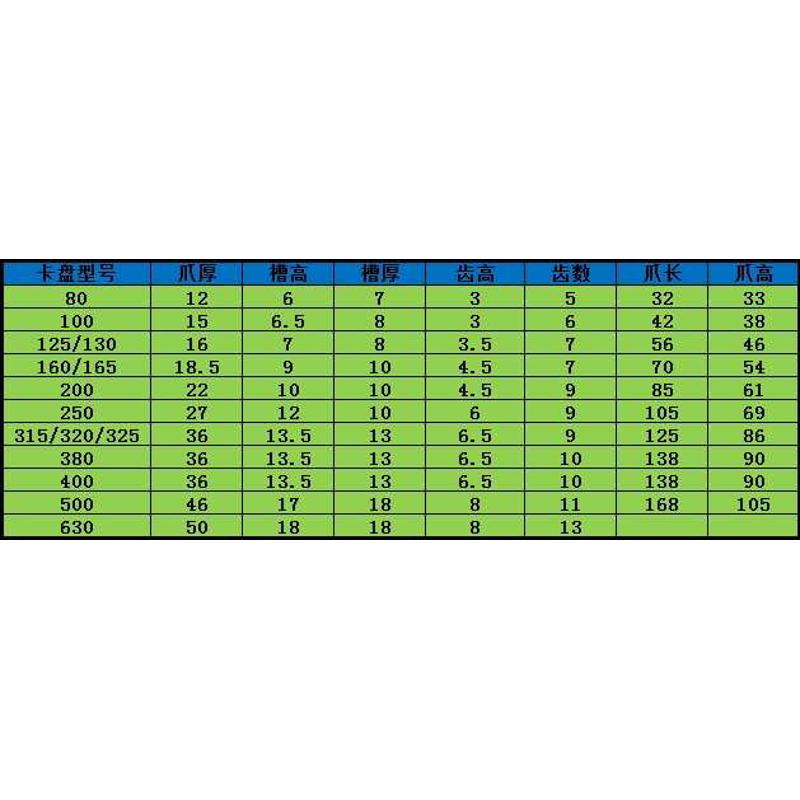 | 卡盘型号 | 爪厚 | 槽高 | 槽厚 | 齿高 | 齿数 | 爪长 | 爪高 |
|---|---|---|---|---|---|---|---|
| 80 | 12 | 6 | 7 | 3 | 5 | 32 | 33 |
| 100 | 15 | 6.5 | 8 | 3 | 6 | 42 | 38 |
| 125/130 | 16 | 7 | 8 | 3.5 | 7 | 56 | 46 |
| 160/165 | 18.5 | 9 | 10 | 4.5 | 7 | 70 | 54 |
| 200 | 22 | 10 | 10 | 4.5 | 9 | 85 | 61 |
| 250 | 27 | 12 | 10 | 6 | 9 | 105 | 69 |
| 315/320/325 | 36 | 13.5 | 13 | 6.5 | 9 | 125 | 86 |
| 380 | 36 | 13.5 | 13 | 6.5 | 10 | 138 | 90 |
| 400 | 36 | 13.5 | 13 | 6.5 | 10 | 138 | 90 |
| 500 | 46 | 17 | 18 | 8 | 11 | 168 | 105 |
| 630 | 50 | 18 | 18 | 8 | 13 | | |